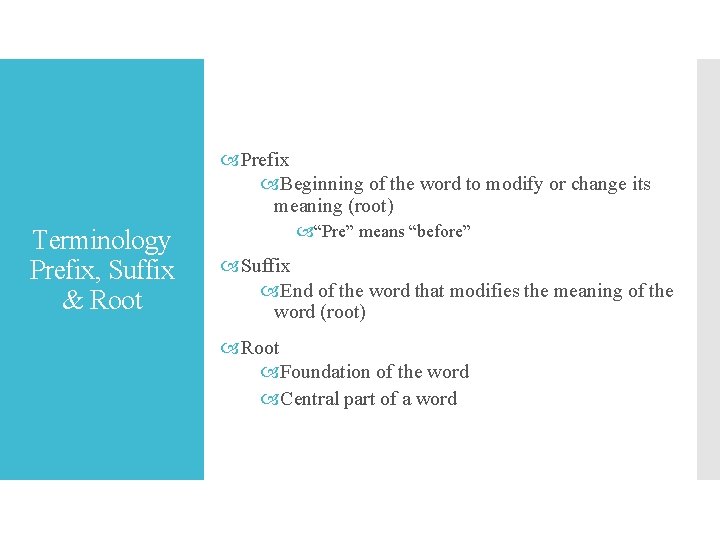 Terminology
Prefix, Suffix
& Root

Prefix

Beginning of the word to modify or change its meaning (root)

"Pre" means "before"

Suffix

End of the word that modifies the meaning of the word (root)

Root

Foundation of the word

Central part of a word